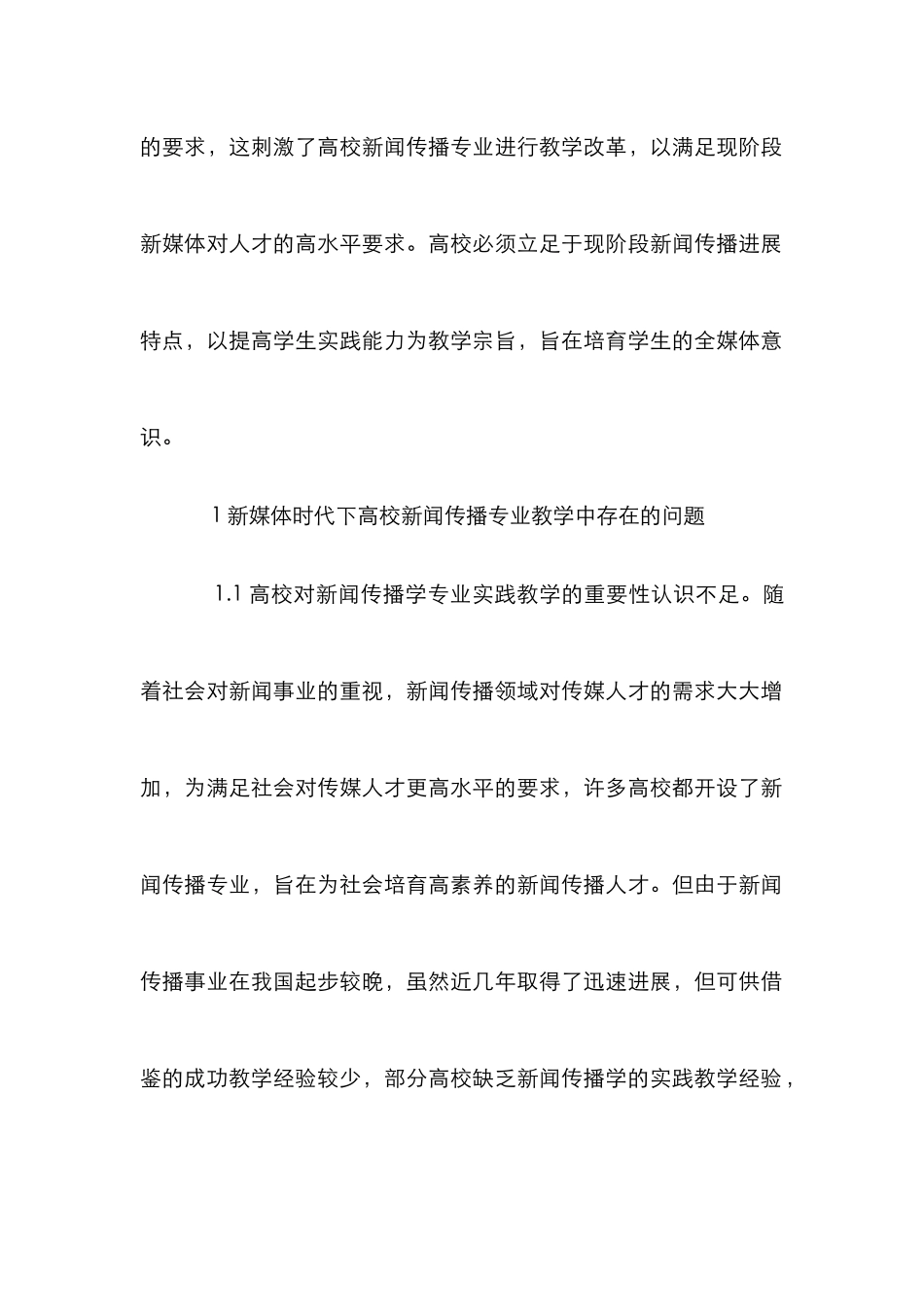 的要求，这刺激了高校新闻传播专业进行教学改革，以满足现阶段新媒体对人才的高水平要求。高校必须立足于现阶段新闻传播进展特点，以提高学生实践能力为教学宗旨，旨在培育学生的全媒体意识。

1 新媒体时代下高校新闻传播专业教学中存在的问题

1.1 高校对新闻传播学专业实践教学的重要性认识不足。随着社会对新闻事业的重视，新闻传播领域对传媒人才的需求大大增加，为满足社会对传媒人才更高水平的要求，许多高校都开设了新闻传播专业，旨在为社会培育高素养的新闻传播人才。但由于新闻传播事业在我国起步较晚，虽然近几年取得了迅速进展，但可供借鉴的成功教学经验较少，部分高校缺乏新闻传播学的实践教学经验，